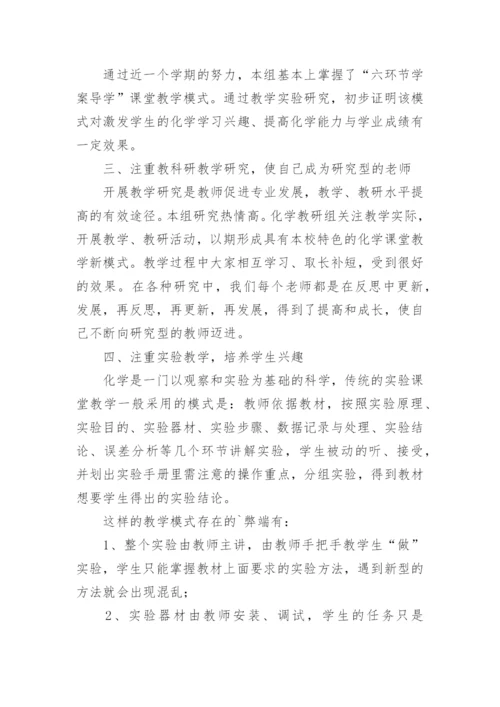 通过近一个学期的努力，本组基本上掌握了“六环节学案导学”课堂教学模式。通过教学实验研究，初步证明该模式对激发学生的化学学习兴趣、提高化学能力与学业成绩有一定效果。

三、注重教科研教学研究，使自己成为研究型的老师

开展教学研究是教师促进专业发展，教学、教研水平提高的有效途径。本组研究热情高。化学教研组关注教学实际，开展教学、教研活动，以期形成具有本校特色的化学课堂教学新模式。教学过程中大家相互学习、取长补短，受到很好的效果。在各种研究中，我们每个老师都是在反思中更新，发展，再反思，再更新，再发展，得到了提高和成长，使自己不断向研究型的教师迈进。

四、注重实验教学，培养学生兴趣

化学是一门以观察和实验为基础的科学，传统的实验课堂教学一般采用的模式是：教师依据教材，按照实验原理、实验目的、实验器材、实验步骤、数据记录与处理、实验结论、误差分析等几个环节讲解实验，学生被动的听、接受，并划出实验手册里需注意的操作重点，分组实验，得到教材想要学生得出的实验结论。

这样的教学模式存在的`弊端有：

1、整个实验由教师主讲，由教师手把手教学生“做”实验，学生只能掌握教材上面要求的实验方法，遇到新型的方法就会出现混乱；

2、实验器材由教师安装、调试，学生的任务只是